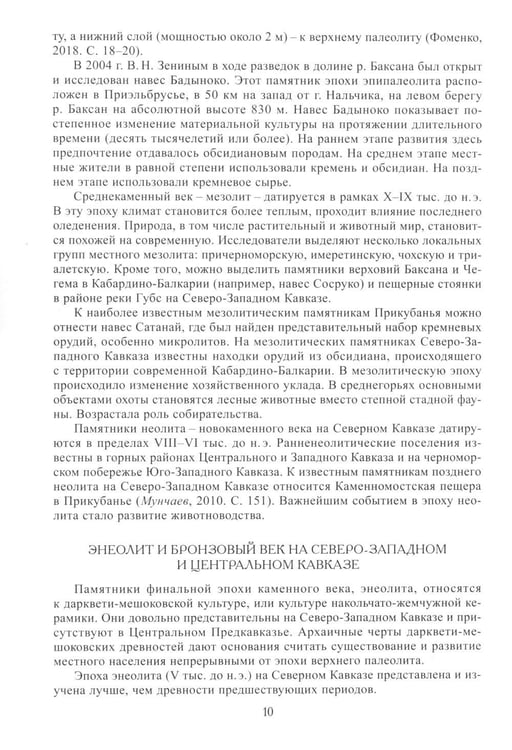 ту, а нижний слой (мощностью около 2 м) – к верхнему палеолиту (Фоменко, 2018. С. 18–20).

В 2004 г. В. Н. Зениным в ходе разведок в долине р. Баксана был открыт и исследован навес Бадыноко. Этот памятник эпохи эпипалеолита расположен в Приэльбрусье, в 50 км на запад от г. Нальчика, на левом берегу р. Баксан на абсолютной высоте 830 м. Навес Бадыноко показывает постепенное изменение материальной культуры на протяжении длительного времени (десять тысячелетий или более). На раннем этапе развития здесь предпочтение отдавалось обсидиановым породам. На среднем этапе местные жители в равной степени использовали кремень и обсидиан. На позднем этапе использовали кремневое сырье.

Среднекаменный век – мезолит – датируется в рамках X–IX тыс. до н. э. В эту эпоху климат становится более теплым, проходит влияние последнего оледенения. Природа, в том числе растительный и животный мир, становится похожей на современную. Исследователи выделяют несколько локальных групп местного мезолита: причерноморскую, имеретинскую, чохскую и триалетскую. Кроме того, можно выделить памятники верховий Баксана и Чегема в Кабардино-Балкарии (например, навес Сосруко) и пещерные стоянки в районе реки Губс на Северо-Западном Кавказе.

К наиболее известным мезолитическим памятникам Прикубанья можно отнести навес Сатанай, где был найден представительный набор кремневых орудий, особенно микролитов. На мезолитических памятниках Северо-Западного Кавказа известны находки орудий из обсидиана, происходящего с территории современной Кабардино-Балкарии. В мезолитическую эпоху происходило изменение хозяйственного уклада. В среднегорьях основными объектами охоты становятся лесные животные вместо степной стадной фауны. Возрастала роль собирательства.

Памятники неолита – новокаменного века на Северном Кавказе датируются в пределах VIII–VI тыс. до н. э. Ранненеолитические поселения известны в горных районах Центрального и Западного Кавказа и на черноморском побережье Юго-Западного Кавказа. К известным памятникам позднего неолита на Северо-Западном Кавказе относится Каменномостская пещера в Прикубанье (Мунчаев, 2010. С. 151). Важнейшим событием в эпоху неолита стало развитие животноводства.

ЭНЕОЛИТ И БРОНЗОВЫЙ ВЕК НА СЕВЕРО-ЗАПАДНОМ И ЦЕНТРАЛЬНОМ КАВКАЗЕ

Памятники финальной эпохи каменного века, энеолита, относятся к дарквети-мешоковской культуре, или культуре накольчато-жемчужной керамики. Они довольно представительны на Северо-Западном Кавказе и присутствуют в Центральном Предкавказье. Архаичные черты дарквети-мешоковских древностей дают основания считать существование и развитие местного населения непрерывными от эпохи верхнего палеолита.

Эпоха энеолита (V тыс. до н. э.) на Северном Кавказе представлена и изучена лучше, чем древности предшествующих периодов.

10